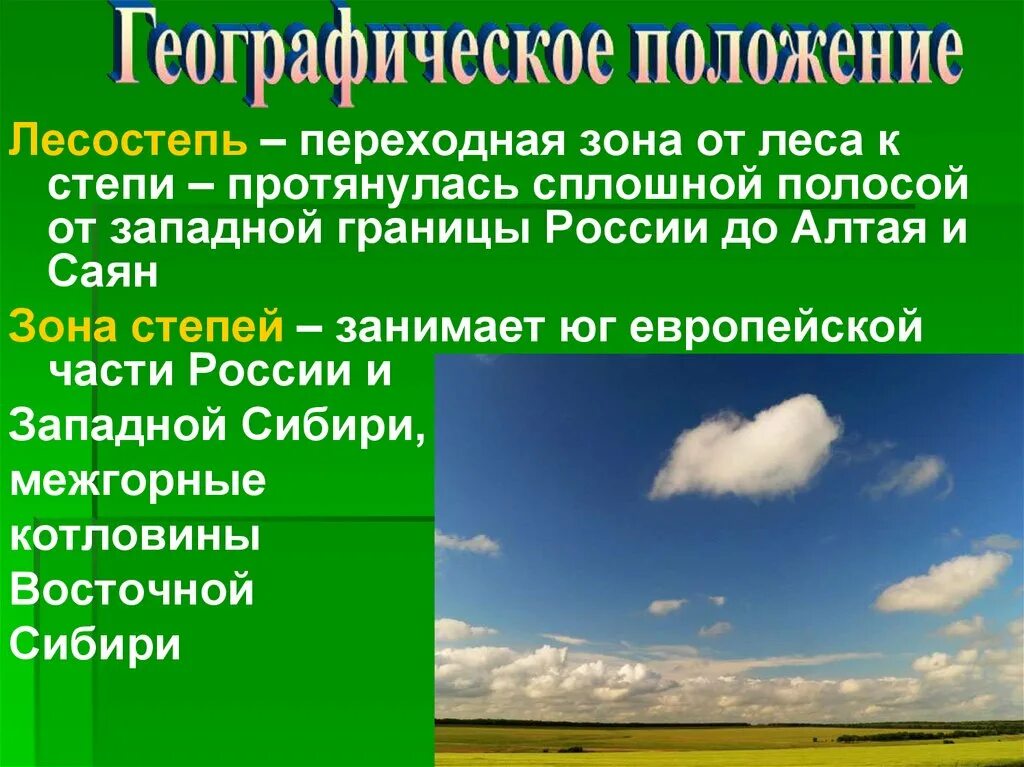 Географическое положение

Лесостепь – переходная зона от леса к степи – протянулась сплошной полосой от западной границы России до Алтая и Саян

Зона степей – занимает юг европейской части России и

Западной Сибири,

межгорные

котловины

Восточной

Сибири